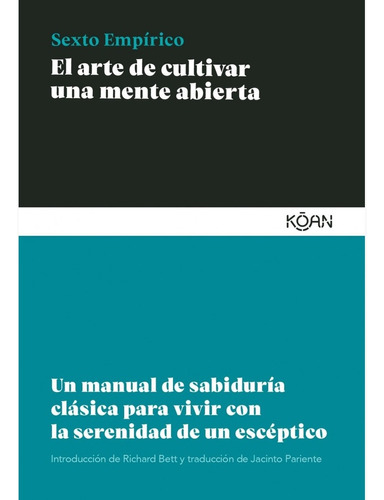 Sexto Empírico

El arte de cultivar una mente abierta

KŌAN

Un manual de sabiduría clásica para vivir con la serenidad de un escéptico

Introducción de Richard Bett y traducción de Jacinto Pariente